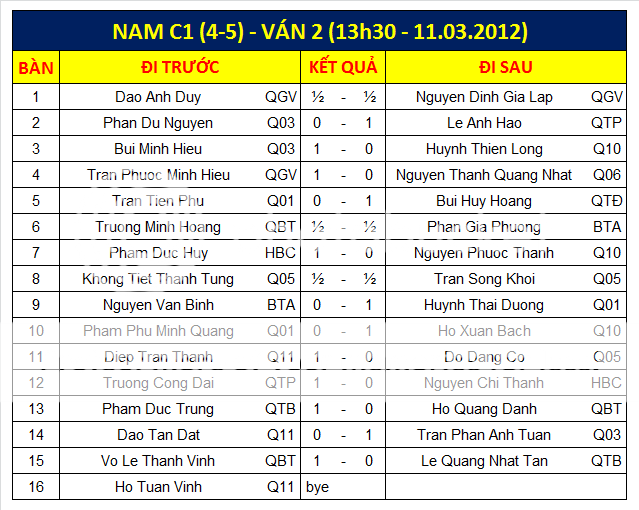 NAM C1 (4-5) - VÁN 2 (13h30 - 11.03.2012)

| BÀN | ĐI TRƯỚC | | KẾT QUẢ | ĐI SAU | |
|---|---|---|---|---|---|
| 1 | Dao Anh Duy | QGV | ½ - ½ | Nguyen Dinh Gia Lap | QGV |
| 2 | Phan Du Nguyen | Q03 | 0 - 1 | Le Anh Hao | QTP |
| 3 | Bui Minh Hieu | Q03 | 1 - 0 | Huynh Thien Long | Q10 |
| 4 | Tran Phuoc Minh Hieu | QGV | 1 - 0 | Nguyen Thanh Quang Nhat | Q06 |
| 5 | Tran Tien Phu | Q01 | 0 - 1 | Bui Huy Hoang | QTĐ |
| 6 | Truong Minh Hoang | QBT | ½ - ½ | Phan Gia Phuong | BTA |
| 7 | Pham Duc Huy | HBC | 1 - 0 | Nguyen Phuoc Thanh | Q10 |
| 8 | Khong Tiet Thanh Tung | Q05 | ½ - ½ | Tran Song Khoi | Q05 |
| 9 | Nguyen Van Binh | BTA | 0 - 1 | Huynh Thai Duong | Q01 |
| 10 | Pham Phu Minh Quang | Q01 | 0 - 1 | Ho Xuan Bach | Q10 |
| 11 | Diep Tran Thanh | Q11 | 1 - 0 | Do Dang Co | Q05 |
| 12 | Truong Cong Dai | QTP | 1 - 0 | Nguyen Chi Thanh | HBC |
| 13 | Pham Duc Trung | QTB | 1 - 0 | Ho Quang Danh | QBT |
| 14 | Dao Tan Dat | Q11 | 0 - 1 | Tran Phan Anh Tuan | Q03 |
| 15 | Vo Le Thanh Vinh | QBT | 1 - 0 | Le Quang Nhat Tan | QTB |
| 16 | Ho Tuan Vinh | Q11 | bye | | |